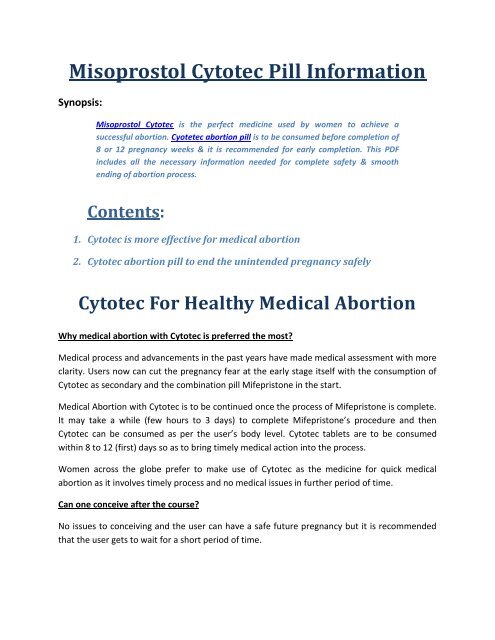 Misoprostol Cytotec Pill Information

Synopsis:

Misoprostol Cytotec is the perfect medicine used by women to achieve a successful abortion. Cyotetec abortion pill is to be consumed before completion of 8 or 12 pregnancy weeks & it is recommended for early completion. This PDF includes all the necessary information needed for complete safety & smooth ending of abortion process.

Contents:

1. Cytotec is more effective for medical abortion
2. Cytotec abortion pill to end the unintended pregnancy safely

Cytotec For Healthy Medical Abortion

Why medical abortion with Cytotec is preferred the most?

Medical process and advancements in the past years have made medical assessment with more clarity. Users now can cut the pregnancy fear at the early stage itself with the consumption of Cytotec as secondary and the combination pill Mifepristone in the start.

Medical Abortion with Cytotec is to be continued once the process of Mifepristone is complete. It may take a while (few hours to 3 days) to complete Mifepristone's procedure and then Cytotec can be consumed as per the user's body level. Cytotec tablets are to be consumed within 8 to 12 (first) days so as to bring timely medical action into the process.

Women across the globe prefer to make use of Cytotec as the medicine for quick medical abortion as it involves timely process and no medical issues in further period of time.

Can one conceive after the course?

No issues to conceiving and the user can have a safe future pregnancy but it is recommended that the user gets to wait for a short period of time.